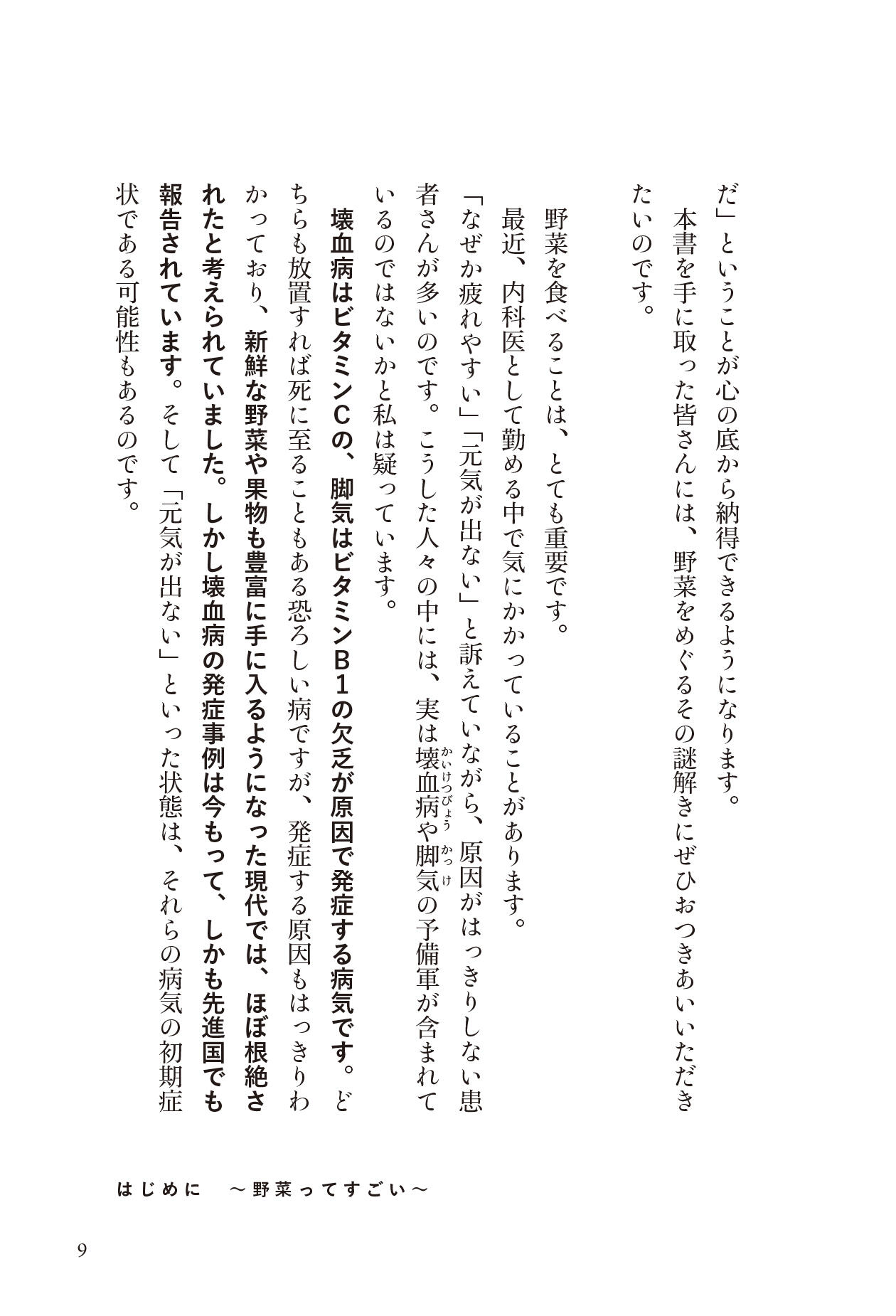 だ」ということが心の底から納得できるようになります。
本書を手に取った皆さんには、野菜をめぐるその謎解きにぜひおつきあいいただきたいのです。

野菜を食べることは、とても重要です。
最近、内科医として勤める中で気にかかっていることがあります。
「なぜか疲れやすい」「元気が出ない」と訴えていながら、原因がはっきりしない患者さんが多いのです。こうした人々の中には、実は壊血病（かいけつびょう）や脚気（かっけ）の予備軍が含まれているのではないかと私は疑っています。
壊血病はビタミンCの、脚気はビタミンB1の欠乏が原因で発症する病気です。どちらも放置すれば死に至ることもある恐ろしい病ですが、発症する原因もはっきりわかっており、新鮮な野菜や果物も豊富に手に入るようになった現代では、ほぼ根絶されたと考えられていました。しかし壊血病の発症事例は今もって、しかも先進国でも報告されています。そして「元気が出ない」といった状態は、それらの病気の初期症状である可能性もあるのです。

はじめに　～野菜ってすごい～

9